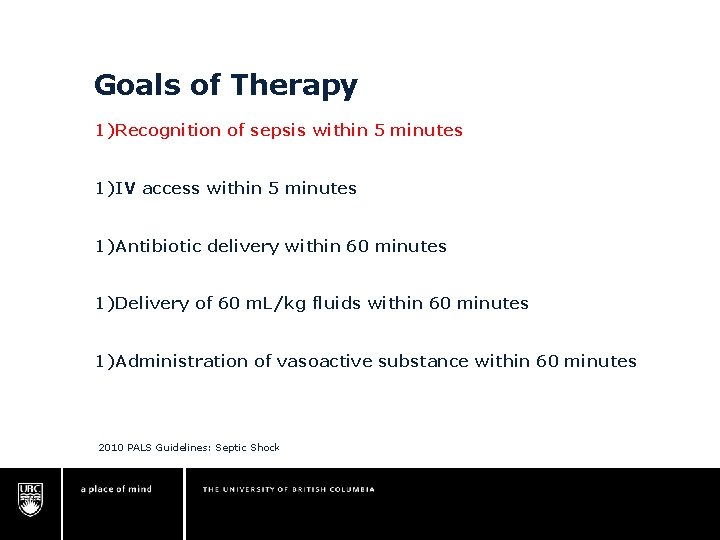 Goals of Therapy

1)Recognition of sepsis within 5 minutes

1)IV access within 5 minutes

1)Antibiotic delivery within 60 minutes

1)Delivery of 60 mL/kg fluids within 60 minutes

1)Administration of vasoactive substance within 60 minutes

2010 PALS Guidelines: Septic Shock

UBC

a place of mind

THE UNIVERSITY OF BRITISH COLUMBIA